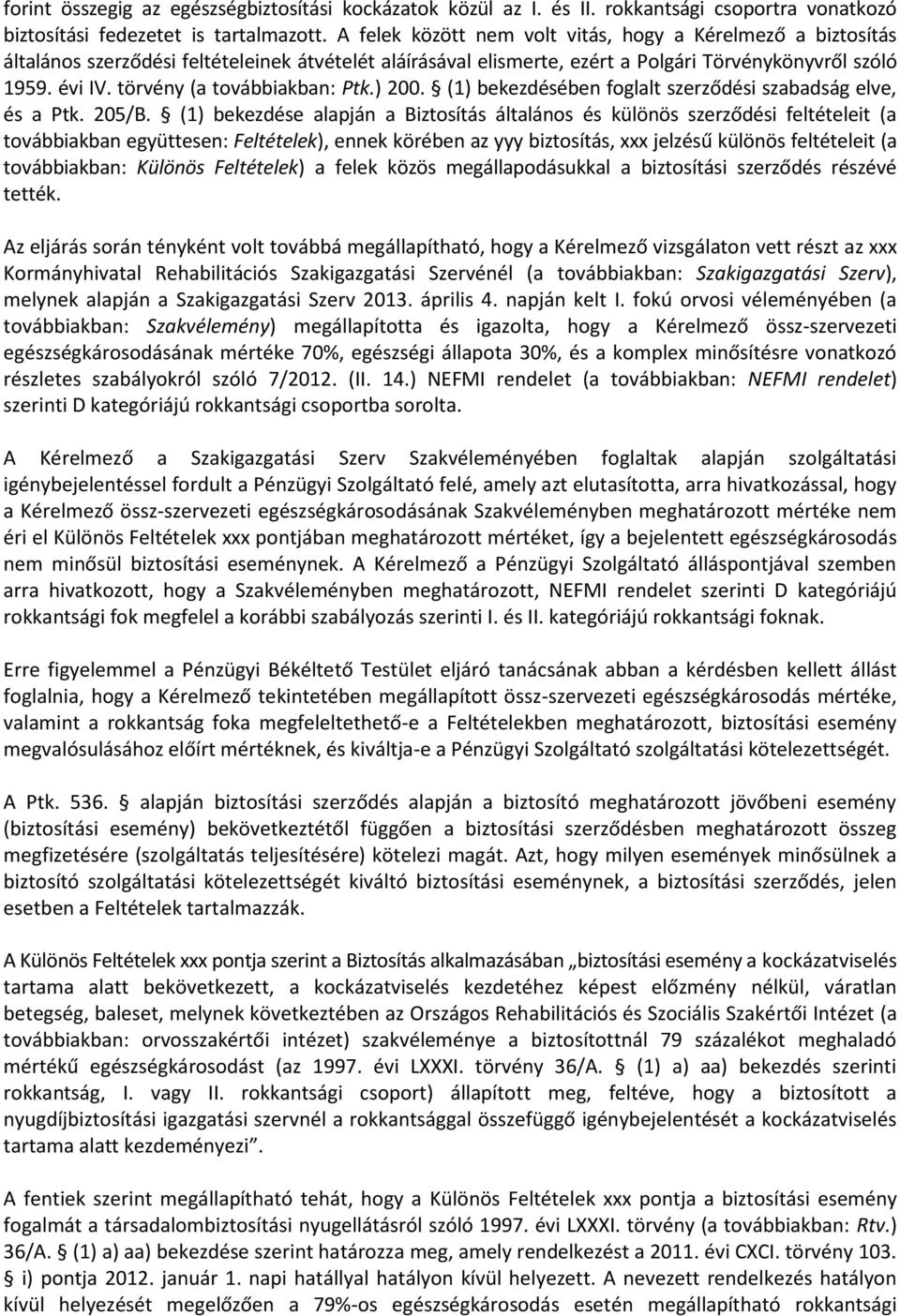 forint összegig az egészségbiztosítási kockázatok közül az I. és II. rokkantsági csoportra vonatkozó biztosítási fedezetet is tartalmazott. A felek között nem volt vitás, hogy a Kérelmező a biztosítás általános szerződési feltételeinek átvételét aláírásával elismerte, ezért a Polgári Törvénykönyvről szóló 1959. évi IV. törvény (a továbbiakban: Ptk.) 200. § (1) bekezdésében foglalt szerződési szabadság elve, és a Ptk. 205/B. § (1) bekezdése alapján a Biztosítás általános és különös szerződési feltételeit (a továbbiakban együttesen: Feltételek), ennek körében az yyy biztosítás, xxx jelzésű különös feltételeit (a továbbiakban: Különös Feltételek) a felek közös megállapodásukkal a biztosítási szerződés részévé tették.

Az eljárás során tényként volt továbbá megállapítható, hogy a Kérelmező vizsgálaton vett részt az xxx Kormányhivatal Rehabilitációs Szakigazgatási Szervénél (a továbbiakban: Szakigazgatási Szerv), melynek alapján a Szakigazgatási Szerv 2013. április 4. napján kelt I. fokú orvosi véleményében (a továbbiakban: Szakvélemény) megállapította és igazolta, hogy a Kérelmező össz-szervezeti egészségkárosodásának mértéke 70%, egészségi állapota 30%, és a komplex minősítésre vonatkozó részletes szabályokról szóló 7/2012. (II. 14.) NEFMI rendelet (a továbbiakban: NEFMI rendelet) szerinti D kategóriájú rokkantsági csoportba sorolta.

A Kérelmező a Szakigazgatási Szerv Szakvéleményében foglaltak alapján szolgáltatási igénybejelentéssel fordult a Pénzügyi Szolgáltató felé, amely azt elutasította, arra hivatkozással, hogy a Kérelmező össz-szervezeti egészségkárosodásának Szakvéleményben meghatározott mértéke nem éri el Különös Feltételek xxx pontjában meghatározott mértéket, így a bejelentett egészségkárosodás nem minősül biztosítási eseménynek. A Kérelmező a Pénzügyi Szolgáltató álláspontjával szemben arra hivatkozott, hogy a Szakvéleményben meghatározott, NEFMI rendelet szerinti D kategóriájú rokkantsági fok megfelel a korábbi szabályozás szerinti I. és II. kategóriájú rokkantsági foknak.

Erre figyelemmel a Pénzügyi Békéltető Testület eljáró tanácsának abban a kérdésben kellett állást foglalnia, hogy a Kérelmező tekintetében megállapított össz-szervezeti egészségkárosodás mértéke, valamint a rokkantság foka megfeleltethető-e a Feltételekben meghatározott, biztosítási esemény megvalósulásához előírt mértéknek, és kiváltja-e a Pénzügyi Szolgáltató szolgáltatási kötelezettségét.

A Ptk. 536. § alapján biztosítási szerződés alapján a biztosító meghatározott jövőbeni esemény (biztosítási esemény) bekövetkeztétől függően a biztosítási szerződésben meghatározott összeg megfizetésére (szolgáltatás teljesítésére) kötelezi magát. Azt, hogy milyen események minősülnek a biztosító szolgáltatási kötelezettségét kiváltó biztosítási eseménynek, a biztosítási szerződés, jelen esetben a Feltételek tartalmazzák.

A Különös Feltételek xxx pontja szerint a Biztosítás alkalmazásában „biztosítási esemény a kockázatviselés tartama alatt bekövetkezett, a kockázatviselés kezdetéhez képest előzmény nélkül, váratlan betegség, baleset, melynek következtében az Országos Rehabilitációs és Szociális Szakértői Intézet (a továbbiakban: orvosszakértői intézet) szakvéleménye a biztosítottnál 79 százalékot meghaladó mértékű egészségkárosodást (az 1997. évi LXXXI. törvény 36/A. § (1) a) aa) bekezdés szerinti rokkantság, I. vagy II. rokkantsági csoport) állapított meg, feltéve, hogy a biztosított a nyugdíjbiztosítási igazgatási szervnél a rokkantsággal összefüggő igénybejelentését a kockázatviselés tartama alatt kezdeményezi”.

A fentiek szerint megállapítható tehát, hogy a Különös Feltételek xxx pontja a biztosítási esemény fogalmát a társadalombiztosítási nyugellátásról szóló 1997. évi LXXXI. törvény (a továbbiakban: Rtv.) 36/A. § (1) a) aa) bekezdése szerint határozza meg, amely rendelkezést a 2011. évi CXCI. törvény 103. § i) pontja 2012. január 1. napi hatállyal hatályon kívül helyezett. A nevezett rendelkezés hatályon kívül helyezését megelőzően a 79%-os egészségkárosodás esetén megállapítható rokkantsági